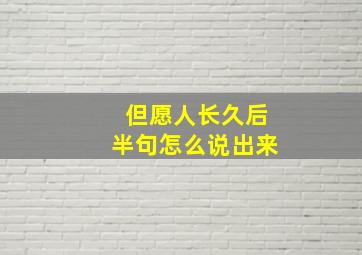 但愿人长久后
半句怎么说出来